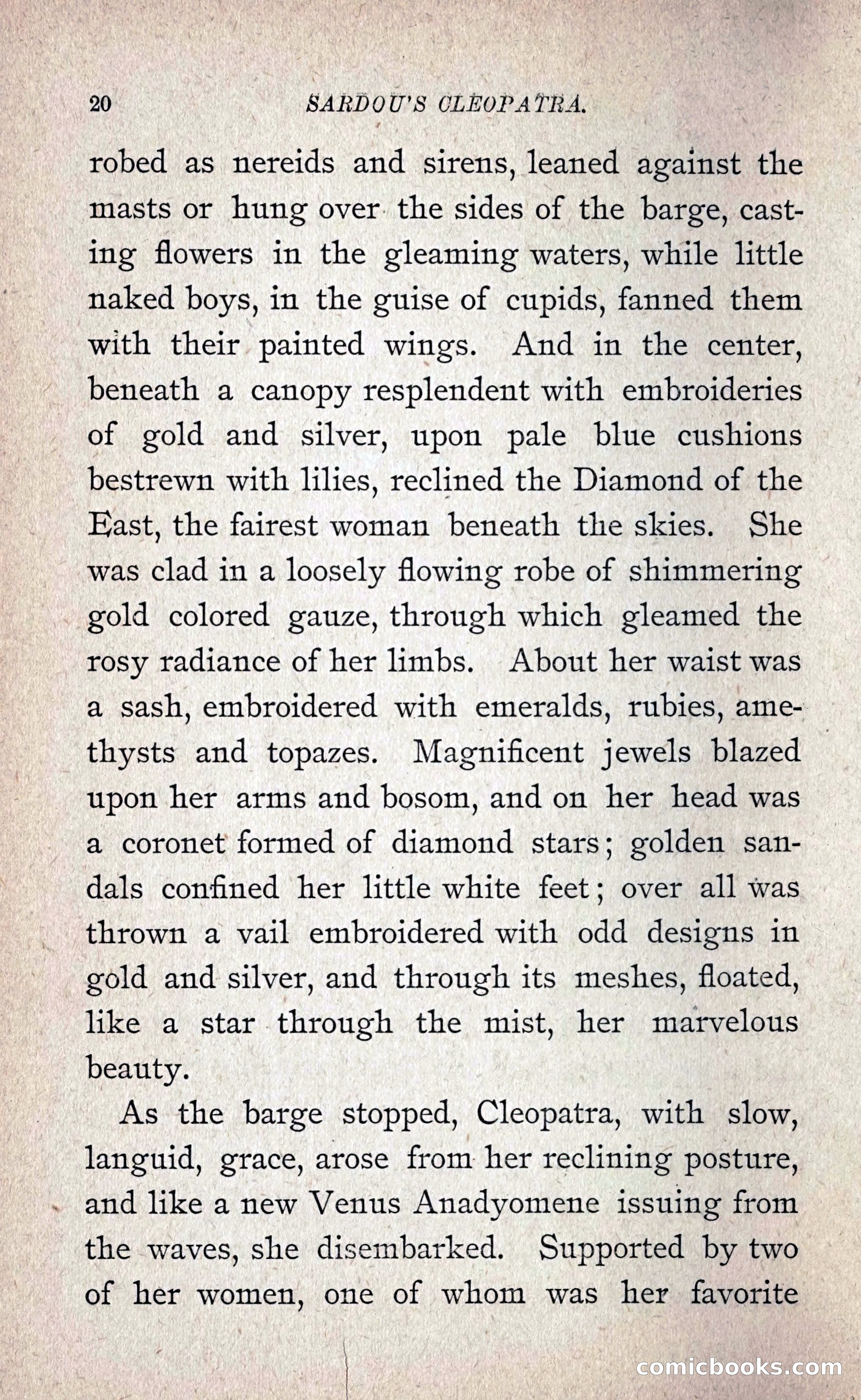 20 SARDOU'S CLEOPATRA.

robed as nereids and sirens, leaned against the masts or hung over the sides of the barge, casting flowers in the gleaming waters, while little naked boys, in the guise of cupids, fanned them with their painted wings. And in the center, beneath a canopy resplendent with embroideries of gold and silver, upon pale blue cushions bestrewn with lilies, reclined the Diamond of the East, the fairest woman beneath the skies. She was clad in a loosely flowing robe of shimmering gold colored gauze, through which gleamed the rosy radiance of her limbs. About her waist was a sash, embroidered with emeralds, rubies, amethysts and topazes. Magnificent jewels blazed upon her arms and bosom, and on her head was a coronet formed of diamond stars; golden sandals confined her little white feet; over all was thrown a vail embroidered with odd designs in gold and silver, and through its meshes, floated, like a star through the mist, her marvelous beauty.

As the barge stopped, Cleopatra, with slow, languid, grace, arose from her reclining posture, and like a new Venus Anadyomene issuing from the waves, she disembarked. Supported by two of her women, one of whom was her favorite

comicbooks.com